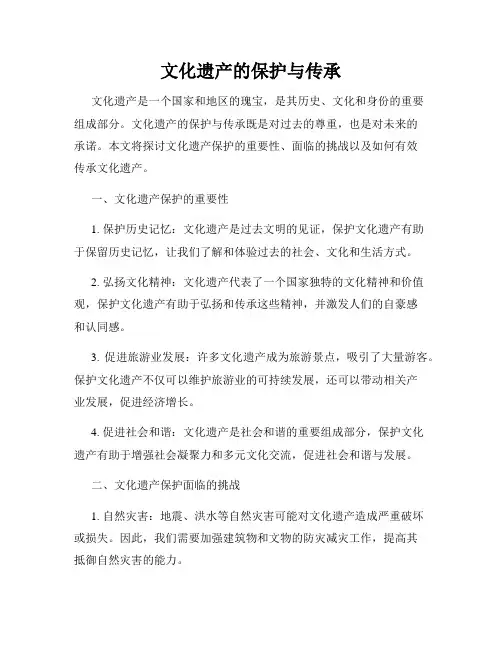 文化遗产的保护与传承

文化遗产是一个国家和地区的瑰宝，是其历史、文化和身份的重要组成部分。文化遗产的保护与传承既是对过去的尊重，也是对未来的承诺。本文将探讨文化遗产保护的重要性、面临的挑战以及如何有效传承文化遗产。

一、文化遗产保护的重要性

1. 保护历史记忆：文化遗产是过去文明的见证，保护文化遗产有助于保留历史记忆，让我们了解和体验过去的社会、文化和生活方式。

2. 弘扬文化精神：文化遗产代表了一个国家独特的文化精神和价值观，保护文化遗产有助于弘扬和传承这些精神，并激发人们的自豪感和认同感。

3. 促进旅游业发展：许多文化遗产成为旅游景点，吸引了大量游客。保护文化遗产不仅可以维护旅游业的可持续发展，还可以带动相关产业发展，促进经济增长。

4. 促进社会和谐：文化遗产是社会和谐的重要组成部分，保护文化遗产有助于增强社会凝聚力和多元文化交流，促进社会和谐与发展。

二、文化遗产保护面临的挑战

1. 自然灾害：地震、洪水等自然灾害可能对文化遗产造成严重破坏或损失。因此，我们需要加强建筑物和文物的防灾减灾工作，提高其抵御自然灾害的能力。